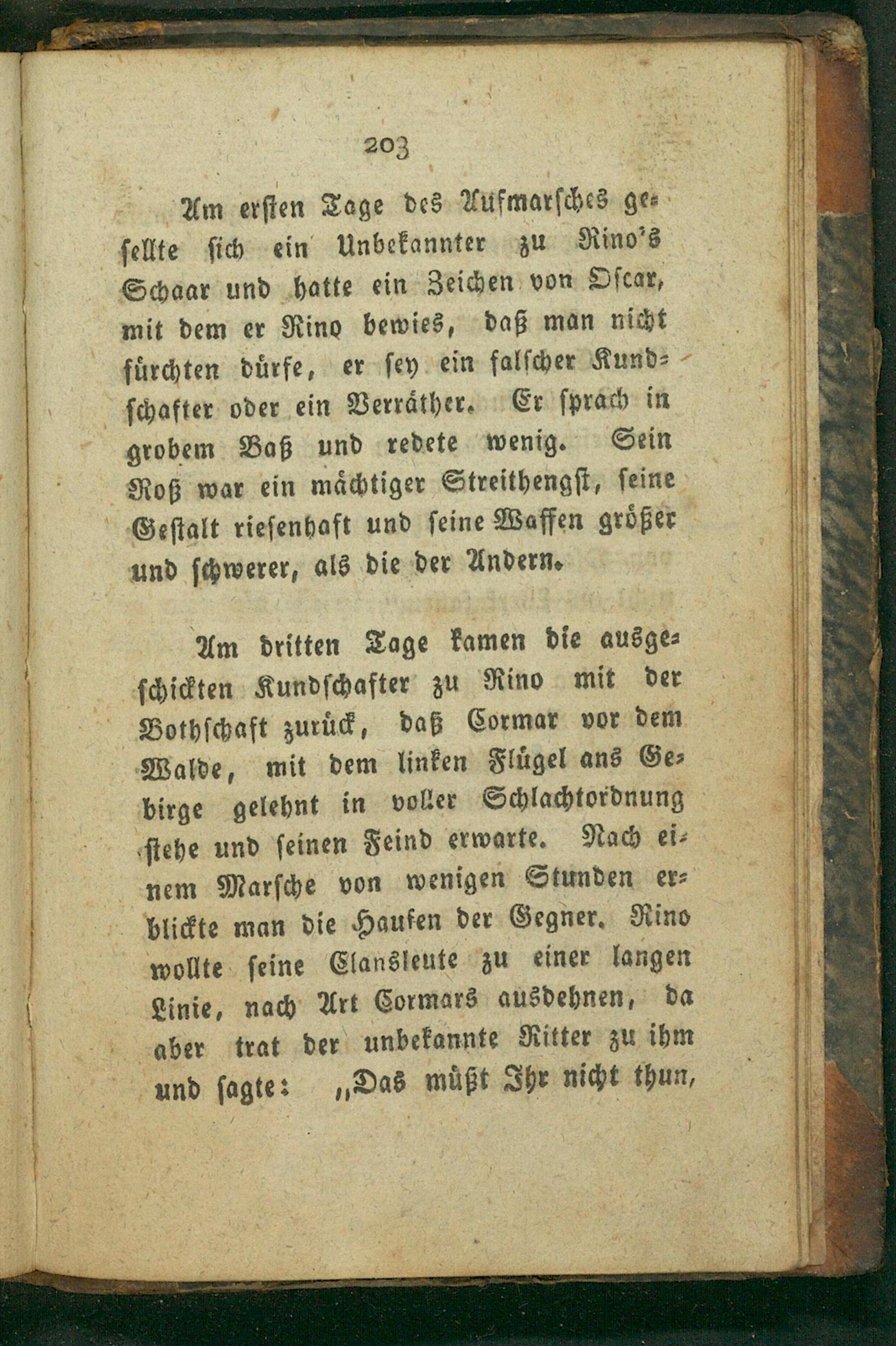 203

Am ersten Tage des Aufmarsches gesellte sich ein Unbekannter zu Rino's Schaar und hatte ein Zeichen von Oscar, mit dem er Rino bewies, daß man nicht fürchten dürfe, er sey ein falscher Kundschafter oder ein Verräther. Er sprach in grobem Baß und redete wenig. Sein Roß war ein mächtiger Streithengst, seine Gestalt riesenhaft und seine Waffen größer und schwerer, als die der Andern.

Am dritten Tage kamen die ausgeschickten Kundschafter zu Rino mit der Bothschaft zurück, daß Cormar vor dem Walde, mit dem linken Flügel ans Gebirge gelehnt in voller Schlachtordnung stehe und seinen Feind erwarte. Nach einem Marsche von wenigen Stunden erblickte man die Haufen der Gegner. Rino wollte seine Clansleute zu einer langen Linie, nach Art Cormars ausdehnen, da aber trat der unbekannte Ritter zu ihm und sagte: „Das müßt Ihr nicht thun,